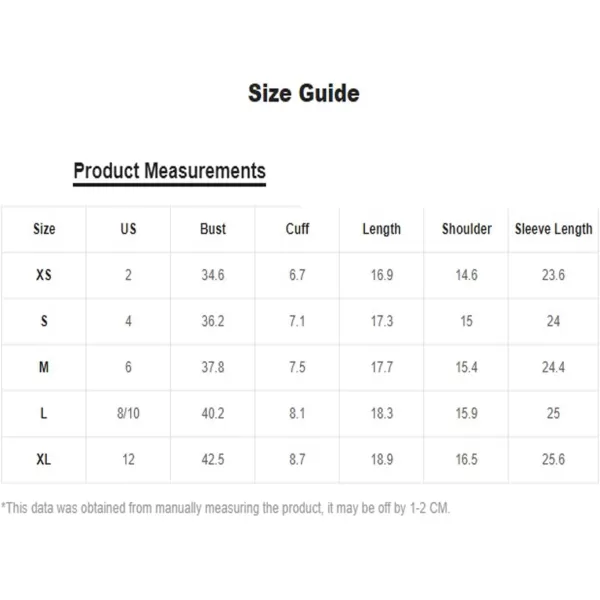 Size Guide

Product Measurements

| Size | US | Bust | Cuff | Length | Shoulder | Sleeve Length |
|---|---|---|---|---|---|---|
| XS | 2 | 34.6 | 6.7 | 16.9 | 14.6 | 23.6 |
| S | 4 | 36.2 | 7.1 | 17.3 | 15 | 24 |
| M | 6 | 37.8 | 7.5 | 17.7 | 15.4 | 24.4 |
| L | 8/10 | 40.2 | 8.1 | 18.3 | 15.9 | 25 |
| XL | 12 | 42.5 | 8.7 | 18.9 | 16.5 | 25.6 |

*This data was obtained from manually measuring the product, it may be off by 1-2 CM.